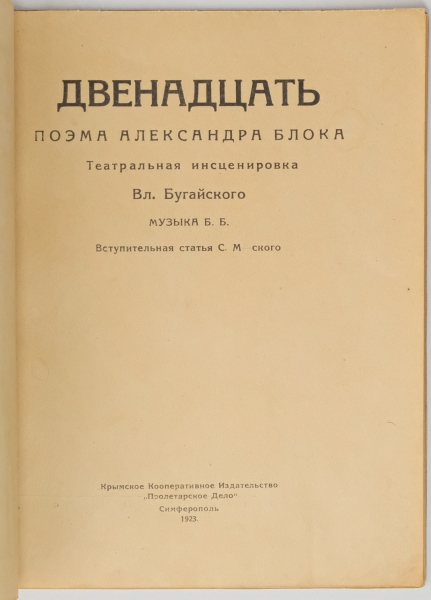 ДВЕНАДЦАТЬ

ПОЭМА АЛЕКСАНДРА БЛОКА

Театральная инсценировка

Вл. Бугайского

МУЗЫКА Б. Б.

Вступительная статья С. М ского

Крымское Кооперативное Издательство
„Пролетарское Дело"
Симферополь
1923.